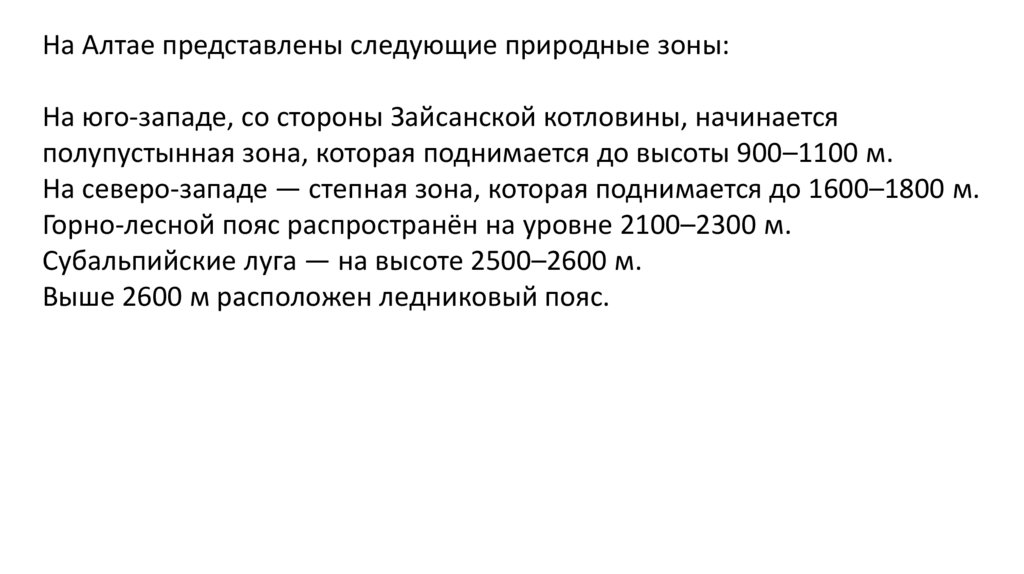 На Алтае представлены следующие природные зоны:

На юго-западе, со стороны Зайсанской котловины, начинается полупустынная зона, которая поднимается до высоты 900–1100 м.
На северо-западе — степная зона, которая поднимается до 1600–1800 м.
Горно-лесной пояс распространён на уровне 2100–2300 м.
Субальпийские луга — на высоте 2500–2600 м.
Выше 2600 м расположен ледниковый пояс.